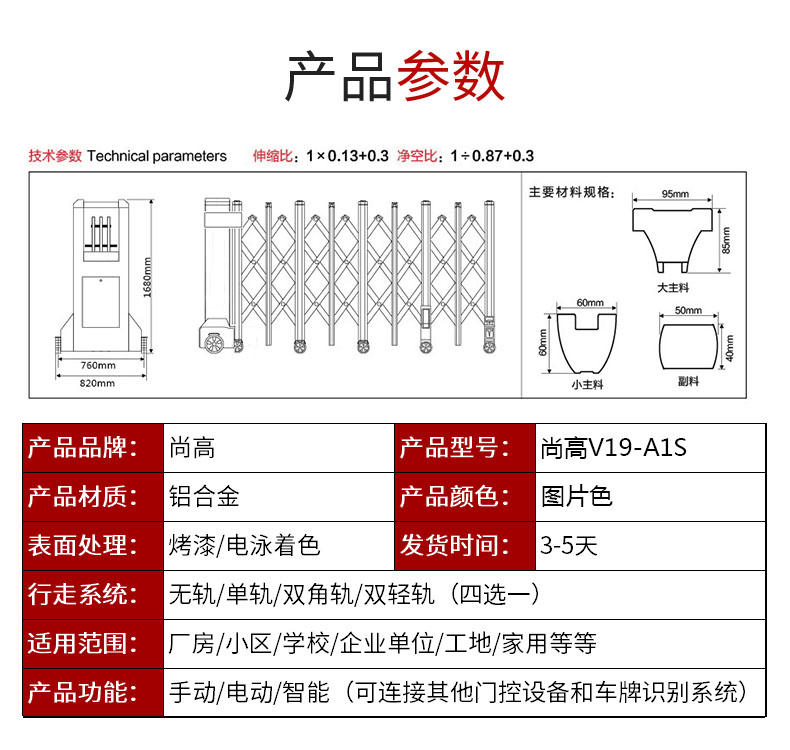 产品参数

技术参数 Technical parameters 伸缩比：1×0.13+0.3 净空比：1÷0.87+0.3

1680mm
760mm
820mm

主要材料规格：
95mm
85mm
大主料
60mm
60mm
小主料
50mm
40mm
副料

| 产品品牌： | 尚高 | 产品型号： | 尚高V19-A1S |
|---|---|---|---|
| 产品材质： | 铝合金 | 产品颜色： | 图片色 |
| 表面处理： | 烤漆/电泳着色 | 发货时间： | 3-5天 |
| 行走系统： | 无轨/单轨/双角轨/双轻轨（四选一） | | |
| 适用范围： | 厂房/小区/学校/企业单位/工地/家用等等 | | |
| 产品功能： | 手动/电动/智能（可连接其他门控设备和车牌识别系统） | | |